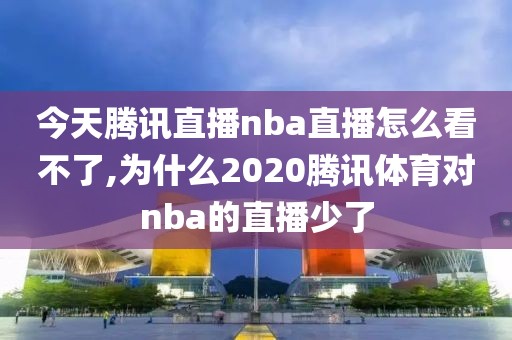 今天腾讯直播nba直播怎么看不了,为什么2020腾讯体育对nba的直播少了